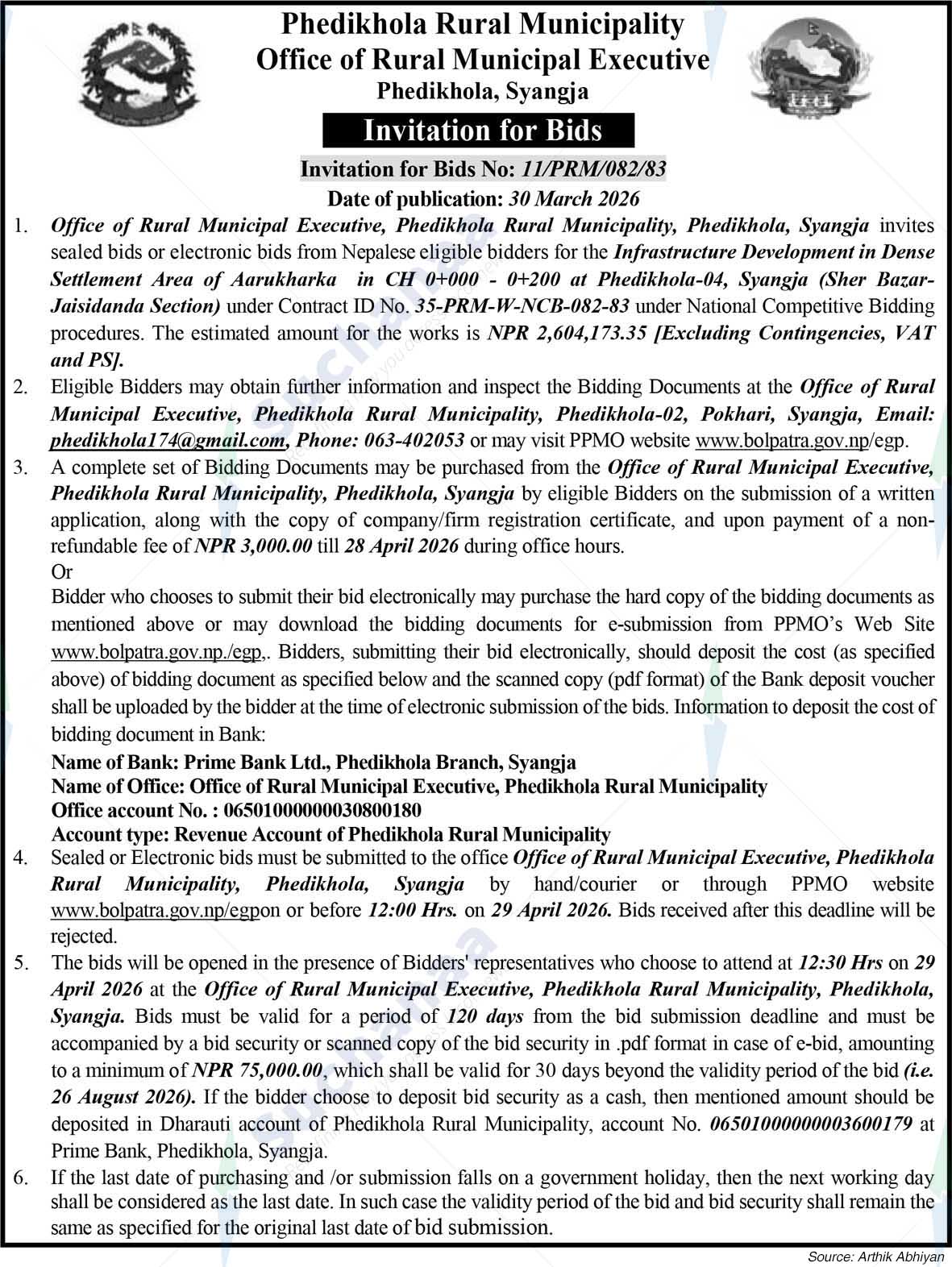 Phedikhola Rural Municipality
Office of Rural Municipal Executive
Phedikhola, Syangja

Invitation for Bids

Invitation for Bids No: 11/PRM/082/83
Date of publication: 30 March 2026

1. Office of Rural Municipal Executive, Phedikhola Rural Municipality, Phedikhola, Syangja invites sealed bids or electronic bids from Nepalese eligible bidders for the Infrastructure Development in Dense Settlement Area of Aarukharka in CH 0+000 - 0+200 at Phedikhola-04, Syangja (Sher Bazar-Jaisidanda Section) under Contract ID No. 35-PRM-W-NCB-082-83 under National Competitive Bidding procedures. The estimated amount for the works is NPR 2,604,173.35 [Excluding Contingencies, VAT and PS].

2. Eligible Bidders may obtain further information and inspect the Bidding Documents at the Office of Rural Municipal Executive, Phedikhola Rural Municipality, Phedikhola-02, Pokhari, Syangja, Email: phedikhola174@gmail.com, Phone: 063-402053 or may visit PPMO website www.bolpatra.gov.np/egp.

3. A complete set of Bidding Documents may be purchased from the Office of Rural Municipal Executive, Phedikhola Rural Municipality, Phedikhola, Syangja by eligible Bidders on the submission of a written application, along with the copy of company/firm registration certificate, and upon payment of a non-refundable fee of NPR 3,000.00 till 28 April 2026 during office hours.
Or
Bidder who chooses to submit their bid electronically may purchase the hard copy of the bidding documents as mentioned above or may download the bidding documents for e-submission from PPMO's Web Site www.bolpatra.gov.np./egp,. Bidders, submitting their bid electronically, should deposit the cost (as specified above) of bidding document as specified below and the scanned copy (pdf format) of the Bank deposit voucher shall be uploaded by the bidder at the time of electronic submission of the bids. Information to deposit the cost of bidding document in Bank:
Name of Bank: Prime Bank Ltd., Phedikhola Branch, Syangja
Name of Office: Office of Rural Municipal Executive, Phedikhola Rural Municipality
Office account No. : 06501000000030800180
Account type: Revenue Account of Phedikhola Rural Municipality

4. Sealed or Electronic bids must be submitted to the office Office of Rural Municipal Executive, Phedikhola Rural Municipality, Phedikhola, Syangja by hand/courier or through PPMO website www.bolpatra.gov.np/egpon or before 12:00 Hrs. on 29 April 2026. Bids received after this deadline will be rejected.

5. The bids will be opened in the presence of Bidders' representatives who choose to attend at 12:30 Hrs on 29 April 2026 at the Office of Rural Municipal Executive, Phedikhola Rural Municipality, Phedikhola, Syangja. Bids must be valid for a period of 120 days from the bid submission deadline and must be accompanied by a bid security or scanned copy of the bid security in .pdf format in case of e-bid, amounting to a minimum of NPR 75,000.00, which shall be valid for 30 days beyond the validity period of the bid (i.e. 26 August 2026). If the bidder choose to deposit bid security as a cash, then mentioned amount should be deposited in Dharauti account of Phedikhola Rural Municipality, account No. 06501000000003600179 at Prime Bank, Phedikhola, Syangja.

6. If the last date of purchasing and /or submission falls on a government holiday, then the next working day shall be considered as the last date. In such case the validity period of the bid and bid security shall remain the same as specified for the original last date of bid submission.

Source: Arthik Abhiyan